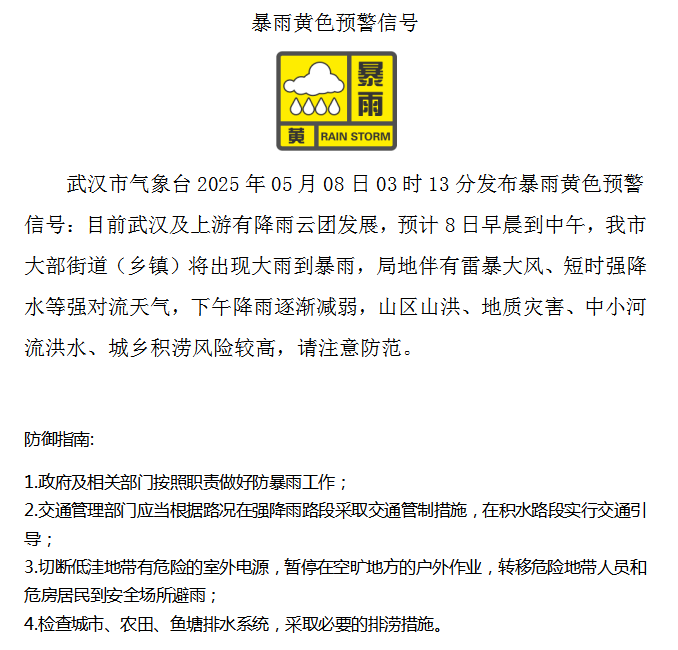 暴雨黄色预警信号

暴雨

黄 RAIN STORM

武汉市气象台2025年05月08日03时13分发布暴雨黄色预警信号：目前武汉及上游有降雨云团发展，预计8日早晨到中午，我市大部街道（乡镇）将出现大雨到暴雨，局地伴有雷暴大风、短时强降水等强对流天气，下午降雨逐渐减弱，山区山洪、地质灾害、中小河流洪水、城乡积涝风险较高，请注意防范。

防御指南:

1.政府及相关部门按照职责做好防暴雨工作；
2.交通管理部门应当根据路况在强降雨路段采取交通管制措施，在积水路段实行交通引导；
3.切断低洼地带有危险的室外电源，暂停在空旷地方的户外作业，转移危险地带人员和危房居民到安全场所避雨；
4.检查城市、农田、鱼塘排水系统，采取必要的排涝措施。